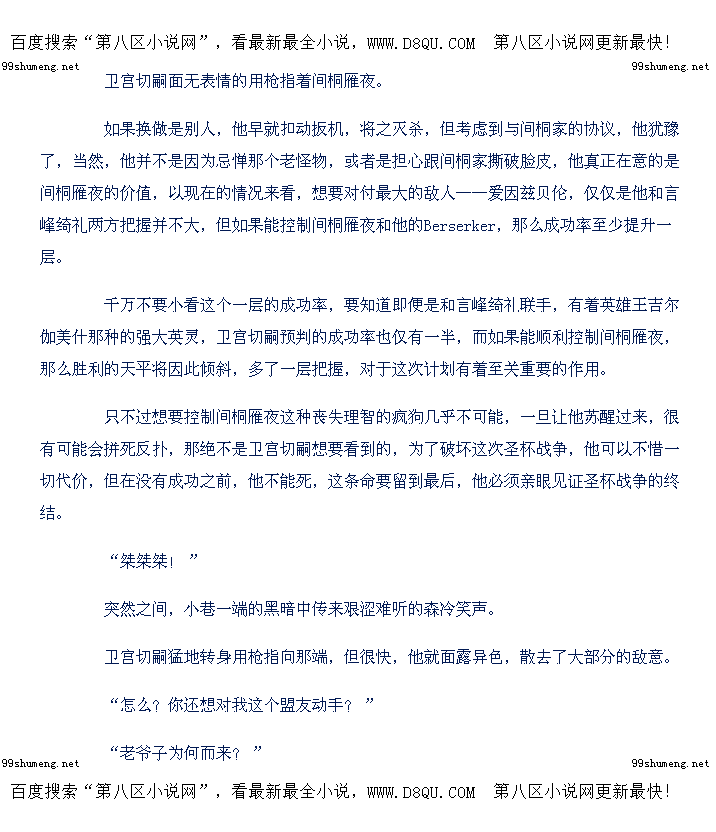 百度搜索“第八区小说网”，看最新最全小说，WWW.D8QU.COM 第八区小说网更新最快！

99shumeng.net 99shumeng.net

卫宫切嗣面无表情的用枪指着间桐雁夜。

如果换做是别人，他早就扣动扳机，将之灭杀，但考虑到与间桐家的协议，他犹豫了，当然，他并不是因为忌惮那个老怪物，或者是担心跟间桐家撕破脸皮，他真正在意的是间桐雁夜的价值，以现在的情况来看，想要对付最大的敌人——爱因兹贝伦，仅仅是他和言峰绮礼两方把握并不大，但如果能控制间桐雁夜和他的Berserker，那么成功率至少提升一层。

千万不要小看这个一层的成功率，要知道即便是和言峰绮礼.联手，有着英雄王吉尔伽美什那种的强大英灵，卫宫切嗣预判的成功率也仅有一半，而如果能顺利控制间桐雁夜，那么胜利的天平将因此倾斜，多了一层把握，对于这次计划有着至关重要的作用。

只不过想要控制间桐雁夜这种丧失理智的疯狗几乎不可能，一旦让他苏醒过来，很有可能会拼死反扑，那绝不是卫宫切嗣想要看到的，为了破坏这次圣杯战争，他可以不惜一切代价，但在没有成功之前，他不能死，这条命要留到最后，他必须亲眼见证圣杯战争的终结。

“桀桀桀！”

突然之间，小巷一端的黑暗中传来艰涩难听的森冷笑声。

卫宫切嗣猛地转身用枪指向那端，但很快，他就面露异色，散去了大部分的敌意。

“怎么？你还想对我这个盟友动手？”

“老爷子为何而来？”

99shumeng.net 99shumeng.net

百度搜索“第八区小说网”，看最新最全小说，WWW.D8QU.COM 第八区小说网更新最快！